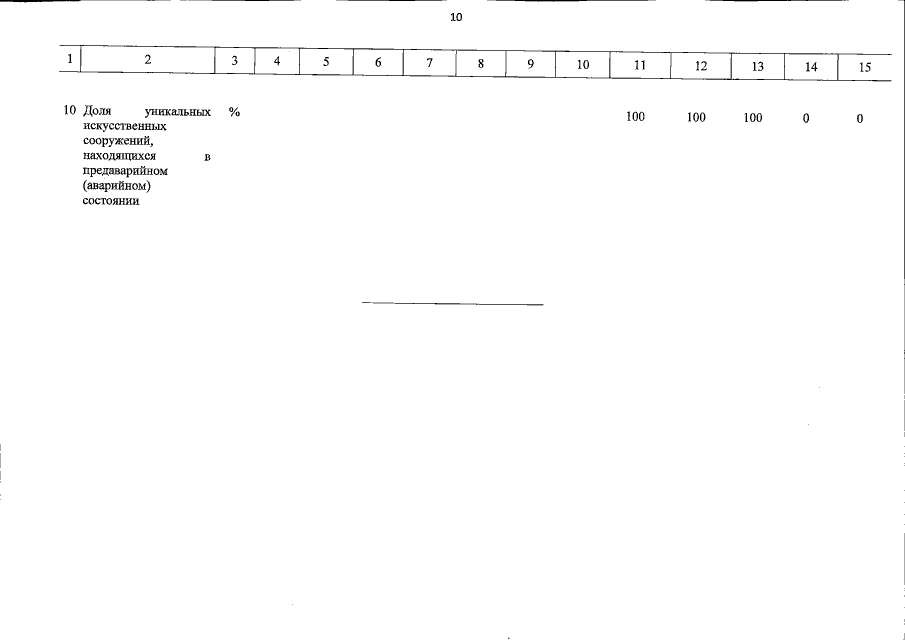 10

| 1 | 2 | 3 | 4 | 5 | 6 | 7 | 8 | 9 | 10 | 11 | 12 | 13 | 14 | 15 |
|---|---|---|---|---|---|---|---|---|---|---|---|---|---|---|
| 10 | Доля уникальных искусственных сооружений, находящихся в предаварийном (аварийном) состоянии | % | | | | | | | | 100 | 100 | 100 | 0 | 0 |